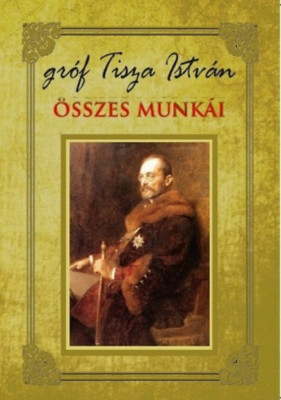 gróf Tisza István
ÖSSZES MUNKÁI